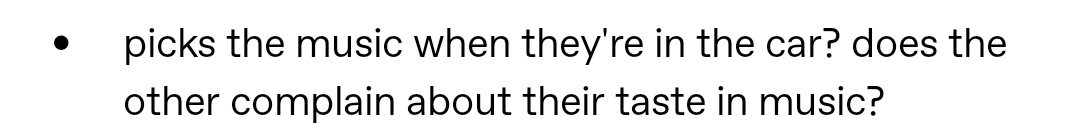 • picks the music when they're in the car? does the other complain about their taste in music?